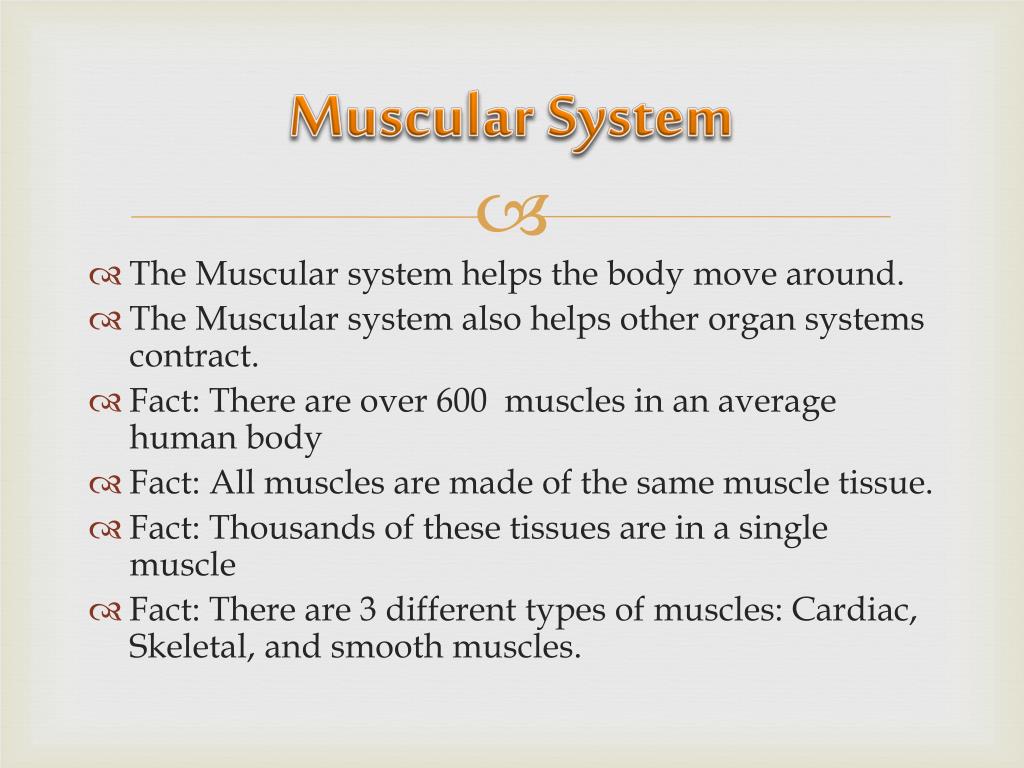 Muscular System

The Muscular system helps the body move around.
The Muscular system also helps other organ systems contract.
Fact: There are over 600  muscles in an average human body
Fact: All muscles are made of the same muscle tissue.
Fact: Thousands of these tissues are in a single muscle
Fact: There are 3 different types of muscles: Cardiac, Skeletal, and smooth muscles.